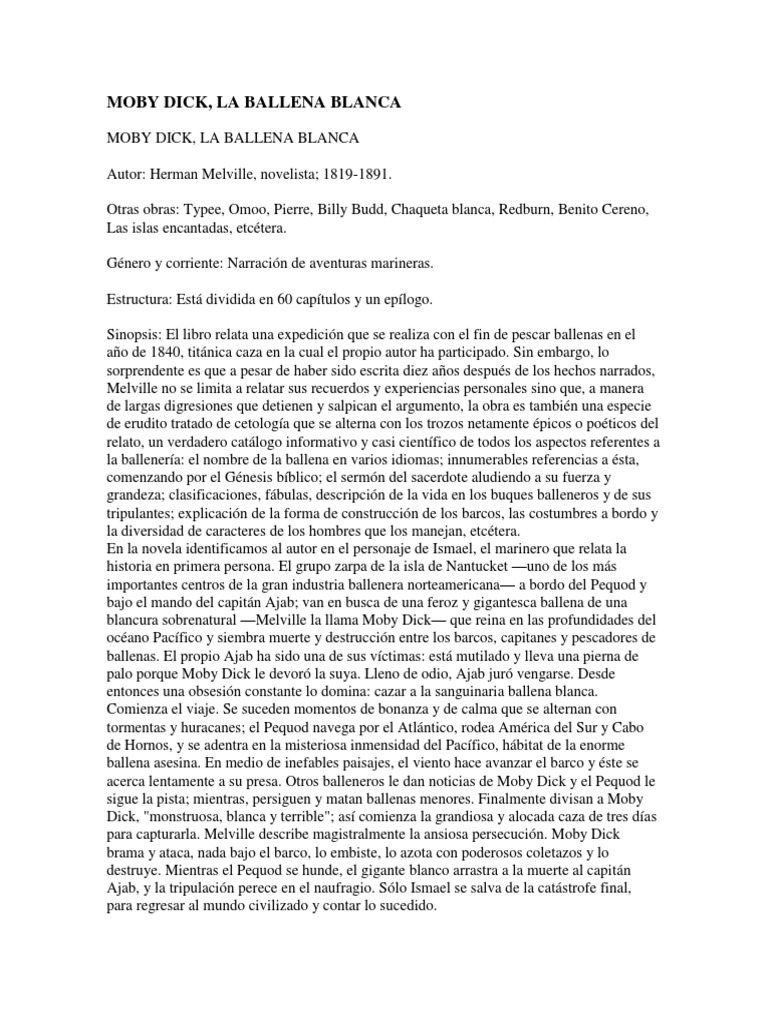 MOBY DICK, LA BALLENA BLANCA

MOBY DICK, LA BALLENA BLANCA

Autor: Herman Melville, novelista; 1819-1891.

Otras obras: Typee, Omoo, Pierre, Billy Budd, Chaqueta blanca, Redburn, Benito Cereno, Las islas encantadas, etcétera.

Género y corriente: Narración de aventuras marineras.

Estructura: Está dividida en 60 capítulos y un epílogo.

Sinopsis: El libro relata una expedición que se realiza con el fin de pescar ballenas en el año de 1840, titánica caza en la cual el propio autor ha participado. Sin embargo, lo sorprendente es que a pesar de haber sido escrita diez años después de los hechos narrados, Melville no se limita a relatar sus recuerdos y experiencias personales sino que, a manera de largas digresiones que detienen y salpican el argumento, la obra es también una especie de erudito tratado de cetología que se alterna con los trozos netamente épicos o poéticos del relato, un verdadero catálogo informativo y casi científico de todos los aspectos referentes a la ballenería: el nombre de la ballena en varios idiomas; innumerables referencias a ésta, comenzando por el Génesis bíblico; el sermón del sacerdote aludiendo a su fuerza y grandeza; clasificaciones, fábulas, descripción de la vida en los buques balleneros y de sus tripulantes; explicación de la forma de construcción de los barcos, las costumbres a bordo y la diversidad de caracteres de los hombres que los manejan, etcétera.
En la novela identificamos al autor en el personaje de Ismael, el marinero que relata la historia en primera persona. El grupo zarpa de la isla de Nantucket —uno de los más importantes centros de la gran industria ballenera norteamericana— a bordo del Pequod y bajo el mando del capitán Ajab; van en busca de una feroz y gigantesca ballena de una blancura sobrenatural —Melville la llama Moby Dick— que reina en las profundidades del océano Pacífico y siembra muerte y destrucción entre los barcos, capitanes y pescadores de ballenas. El propio Ajab ha sido una de sus víctimas: está mutilado y lleva una pierna de palo porque Moby Dick le devoró la suya. Lleno de odio, Ajab juró vengarse. Desde entonces una obsesión constante lo domina: cazar a la sanguinaria ballena blanca. Comienza el viaje. Se suceden momentos de bonanza y de calma que se alternan con tormentas y huracanes; el Pequod navega por el Atlántico, rodea América del Sur y Cabo de Hornos, y se adentra en la misteriosa inmensidad del Pacífico, hábitat de la enorme ballena asesina. En medio de inefables paisajes, el viento hace avanzar el barco y éste se acerca lentamente a su presa. Otros balleneros le dan noticias de Moby Dick y el Pequod le sigue la pista; mientras, persiguen y matan ballenas menores. Finalmente divisan a Moby Dick, "monstruosa, blanca y terrible"; así comienza la grandiosa y alocada caza de tres días para capturarla. Melville describe magistralmente la ansiosa persecución. Moby Dick brama y ataca, nada bajo el barco, lo embiste, lo azota con poderosos coletazos y lo destruye. Mientras el Pequod se hunde, el gigante blanco arrastra a la muerte al capitán Ajab, y la tripulación perece en el naufragio. Sólo Ismael se salva de la catástrofe final, para regresar al mundo civilizado y contar lo sucedido.